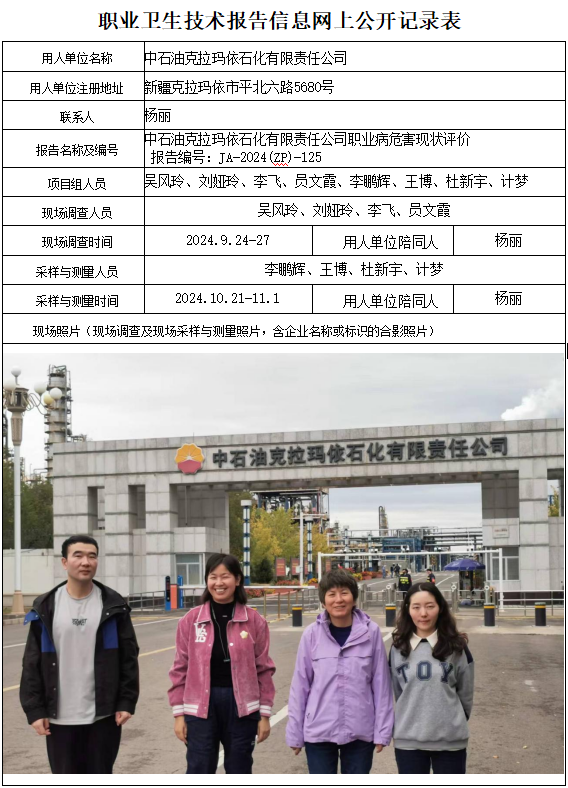 职业卫生技术报告信息网上公开记录表

| 用人单位名称 | 中石油克拉玛依石化有限责任公司 | | |
|---|---|---|---|
| 用人单位注册地址 | 新疆克拉玛依市平北六路5680号 | | |
| 联系人 | 杨丽 | | |
| 报告名称及编号 | 中石油克拉玛依石化有限责任公司职业病危害现状评价 报告编号：JA-2024(ZP)-125 | | |
| 项目组人员 | 吴风玲、刘娅玲、李飞、员文霞、李鹏辉、王博、杜新宇、计梦 | | |
| 现场调查人员 | 吴风玲、刘娅玲、李飞、员文霞 | | |
| 现场调查时间 | 2024.9.24-27 | 用人单位陪同人 | 杨丽 |
| 采样与测量人员 | 李鹏辉、王博、杜新宇、计梦 | | |
| 采样与测量时间 | 2024.10.21-11.1 | 用人单位陪同人 | 杨丽 |

现场照片（现场调查及现场采样与测量照片，含企业名称或标识的合影照片）

中石油克拉玛依石化有限责任公司

TOY